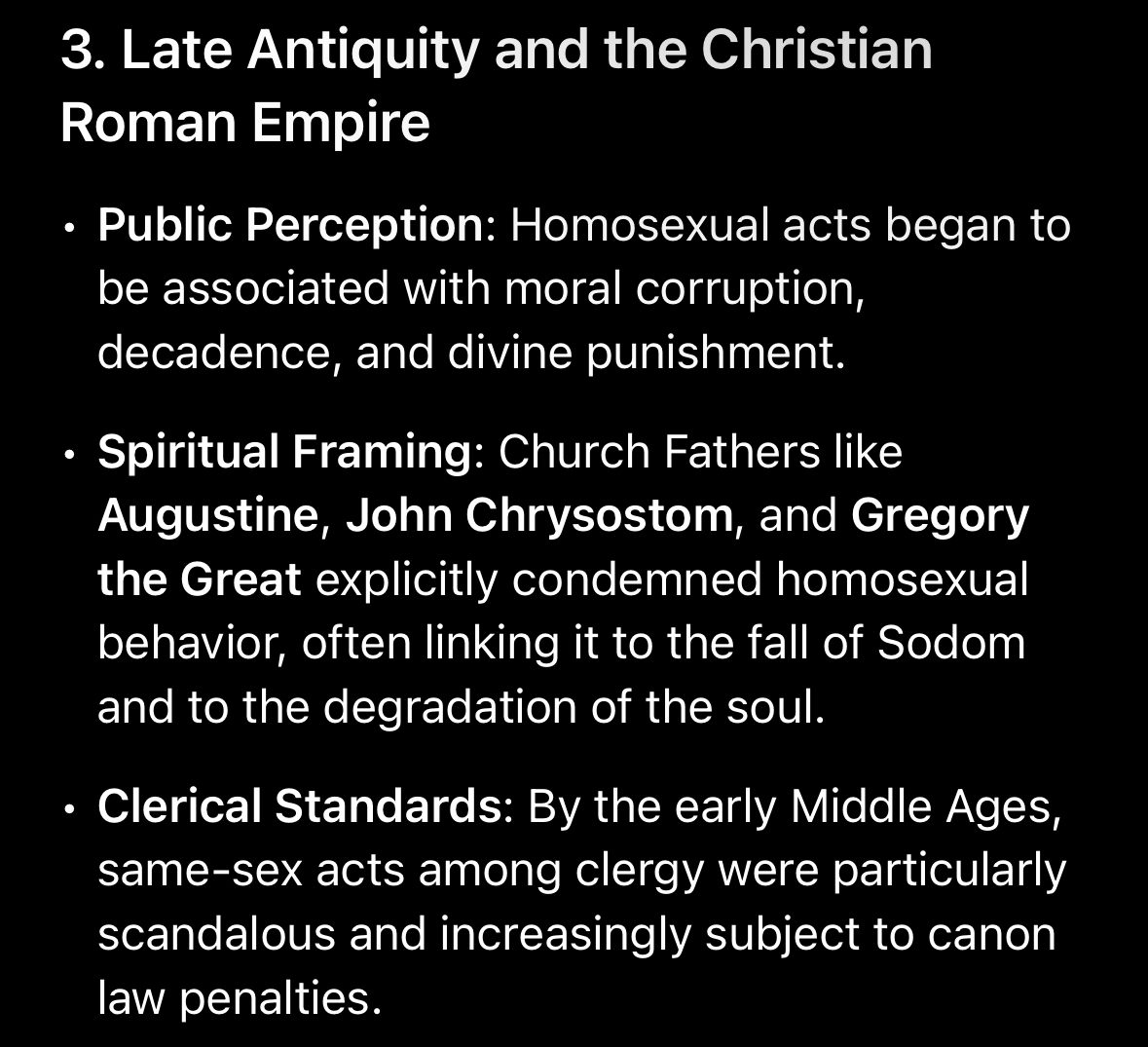 3. Late Antiquity and the Christian Roman Empire

• Public Perception: Homosexual acts began to be associated with moral corruption, decadence, and divine punishment.

• Spiritual Framing: Church Fathers like Augustine, John Chrysostom, and Gregory the Great explicitly condemned homosexual behavior, often linking it to the fall of Sodom and to the degradation of the soul.

• Clerical Standards: By the early Middle Ages, same-sex acts among clergy were particularly scandalous and increasingly subject to canon law penalties.